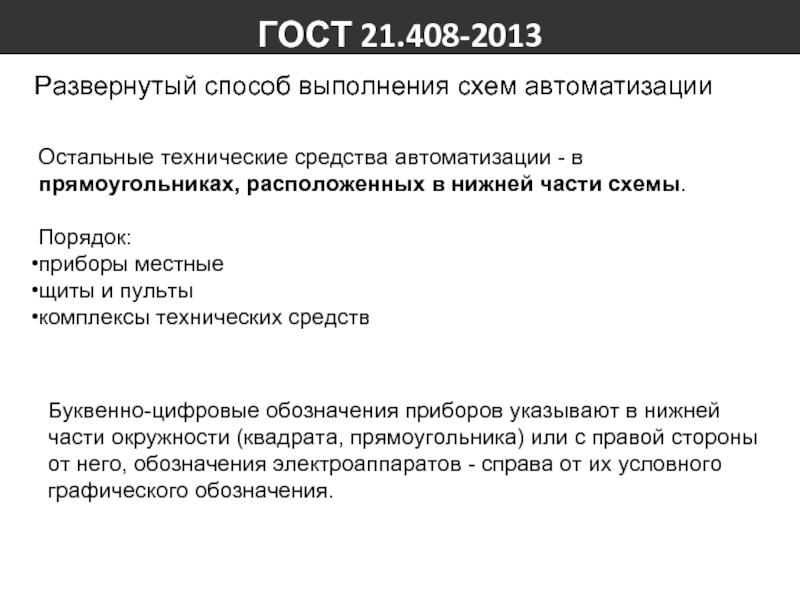 ГОСТ 21.408-2013

Развернутый способ выполнения схем автоматизации

Остальные технические средства автоматизации - в прямоугольниках, расположенных в нижней части схемы.

Порядок:
•приборы местные
•щиты и пульты
•комплексы технических средств

Буквенно-цифровые обозначения приборов указывают в нижней части окружности (квадрата, прямоугольника) или с правой стороны от него, обозначения электроаппаратов - справа от их условного графического обозначения.